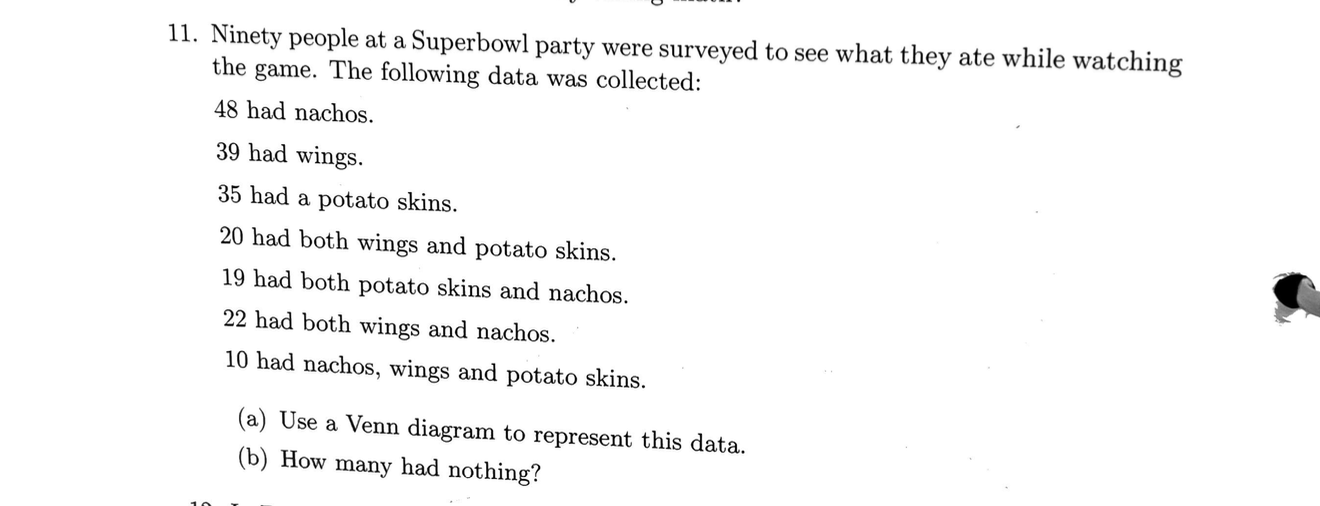 11. Ninety people at a Superbowl party were surveyed to see what they ate while watching the game. The following data was collected:

48 had nachos.

39 had wings.

35 had a potato skins.

20 had both wings and potato skins.

19 had both potato skins and nachos.

22 had both wings and nachos.

10 had nachos, wings and potato skins.

(a) Use a Venn diagram to represent this data.

(b) How many had nothing?